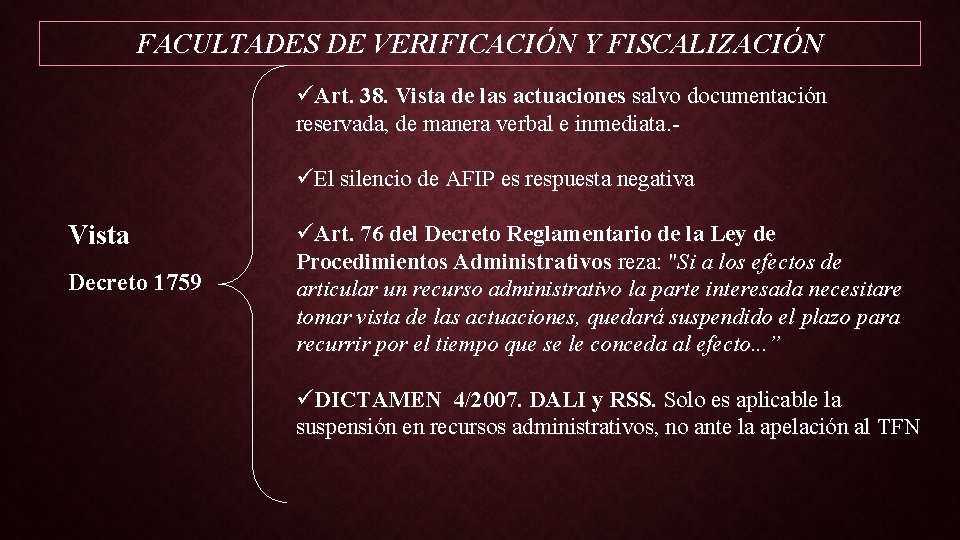 FACULTADES DE VERIFICACIÓN Y FISCALIZACIÓN

Vista

Decreto 1759

✓Art. 38. Vista de las actuaciones salvo documentación reservada, de manera verbal e inmediata.-

✓El silencio de AFIP es respuesta negativa

✓Art. 76 del Decreto Reglamentario de la Ley de Procedimientos Administrativos reza: "Si a los efectos de articular un recurso administrativo la parte interesada necesitare tomar vista de las actuaciones, quedará suspendido el plazo para recurrir por el tiempo que se le conceda al efecto...”

✓DICTAMEN 4/2007. DALI y RSS. Solo es aplicable la suspensión en recursos administrativos, no ante la apelación al TFN